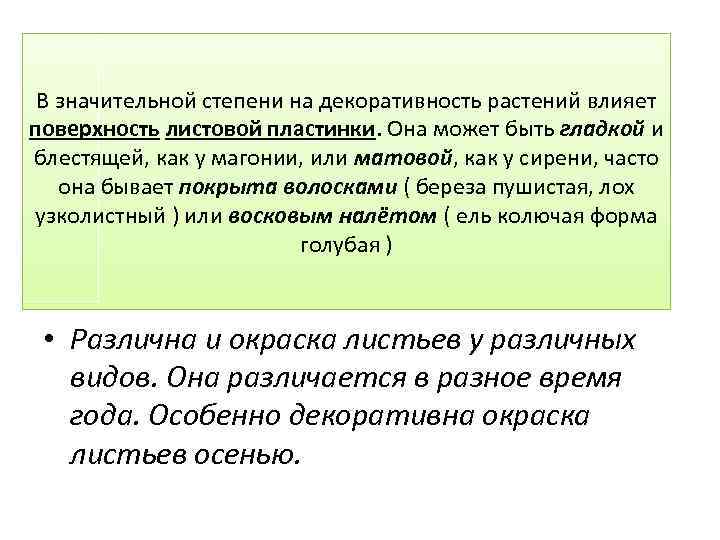 В значительной степени на декоративность растений влияет поверхность листовой пластинки. Она может быть гладкой и блестящей, как у магонии, или матовой, как у сирени, часто она бывает покрыта волосками ( береза пушистая, лох узколистный ) или восковым налётом ( ель колючая форма голубая )

• Различна и окраска листьев у различных видов. Она различается в разное время года. Особенно декоративна окраска листьев осенью.